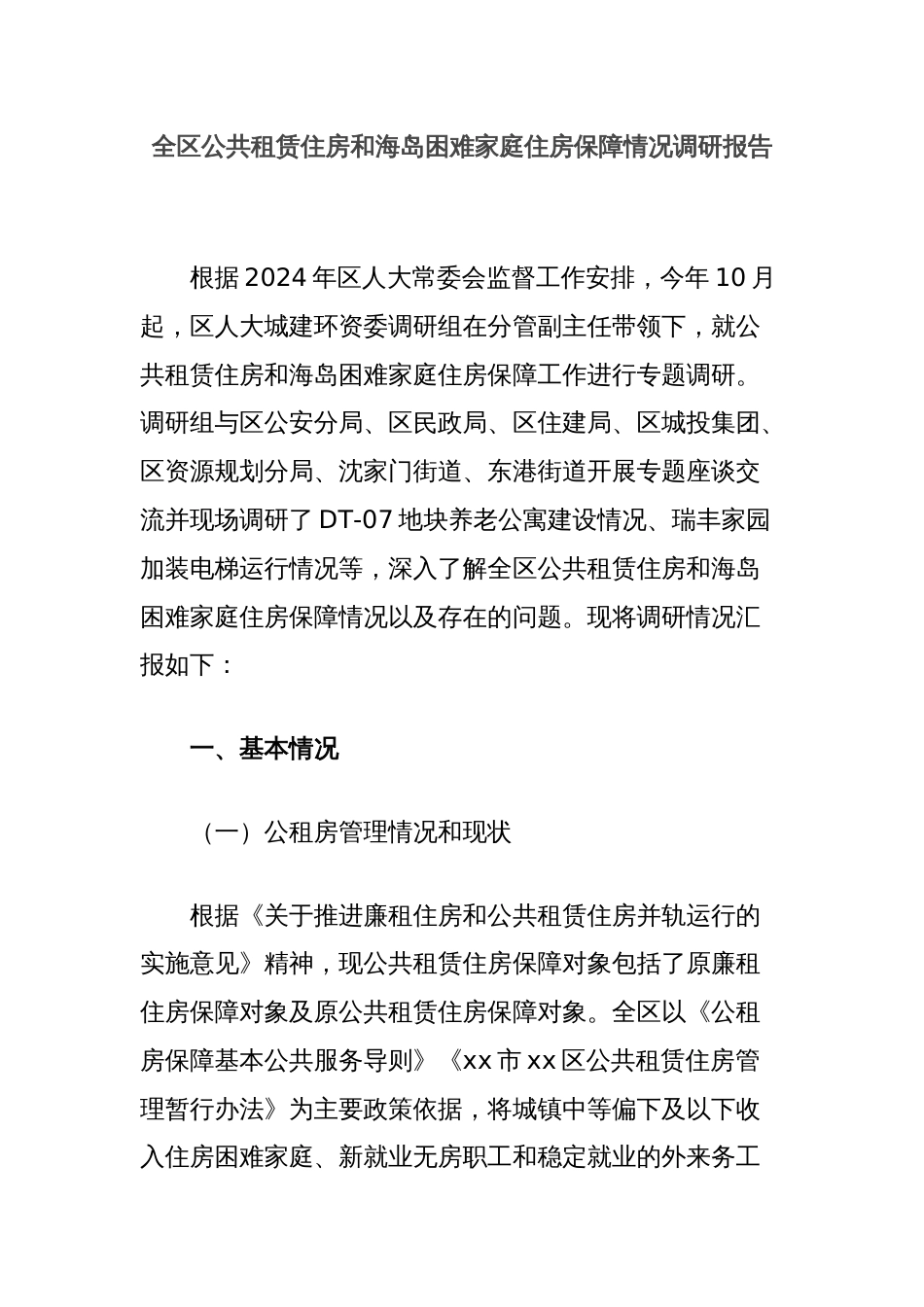 全区公共租赁住房和海岛困难家庭住房保障情况调研报告

根据2024年区人大常委会监督工作安排，今年10月起，区人大城建环资委调研组在分管副主任带领下，就公共租赁住房和海岛困难家庭住房保障工作进行专题调研。调研组与区公安分局、区民政局、区住建局、区城投集团、区资源规划分局、沈家门街道、东港街道开展专题座谈交流并现场调研了DT-07地块养老公寓建设情况、瑞丰家园加装电梯运行情况等，深入了解全区公共租赁住房和海岛困难家庭住房保障情况以及存在的问题。现将调研情况汇报如下：

一、基本情况

（一）公租房管理情况和现状

根据《关于推进廉租住房和公共租赁住房并轨运行的实施意见》精神，现公共租赁住房保障对象包括了原廉租住房保障对象及原公共租赁住房保障对象。全区以《公租房保障基本公共服务导则》《xx市xx区公共租赁住房管理暂行办法》为主要政策依据，将城镇中等偏下及以下收入住房困难家庭、新就业无房职工和稳定就业的外来务工